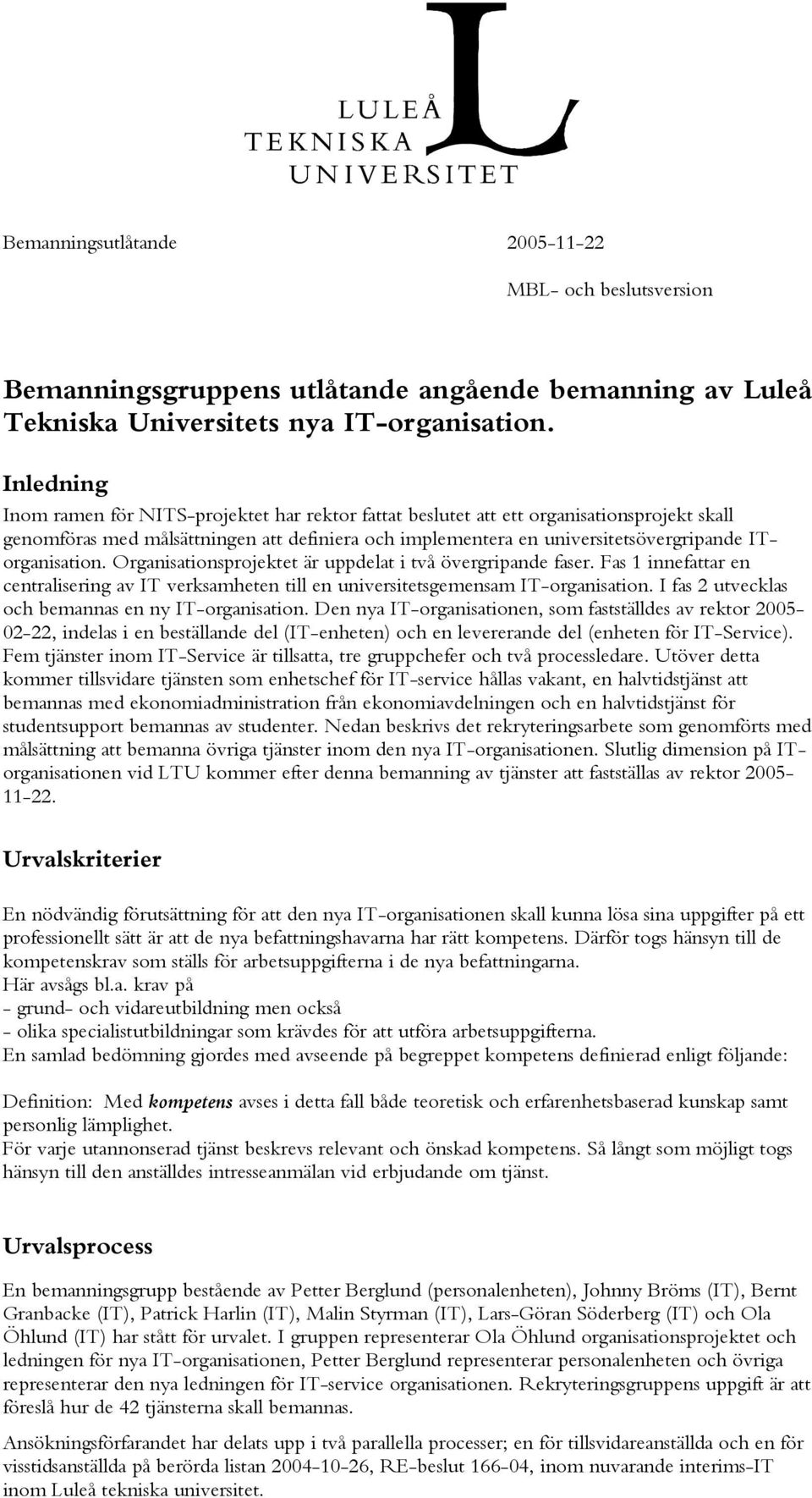 LULEÅ TEKNISKA UNIVERSITET

Bemanningsutlåtande 2005-11-22

MBL- och beslutsversion

Bemanningsgruppens utlåtande angående bemanning av Luleå Tekniska Universitets nya IT-organisation.

Inledning

Inom ramen för NITS-projektet har rektor fattat beslutet att ett organisationsprojekt skall genomföras med målsättningen att definiera och implementera en universitetsövergripande IT-organisation. Organisationsprojektet är uppdelat i två övergripande faser. Fas 1 innefattar en centralisering av IT verksamheten till en universitetsgemensam IT-organisation. I fas 2 utvecklas och bemannas en ny IT-organisation. Den nya IT-organisationen, som fastställdes av rektor 2005-02-22, indelas i en beställande del (IT-enheten) och en levererande del (enheten för IT-Service). Fem tjänster inom IT-Service är tillsatta, tre gruppchefer och två processledare. Utöver detta kommer tillsvidare tjänsten som enhetschef för IT-service hållas vakant, en halvtidstjänst att bemannas med ekonomiadministration från ekonomiavdelningen och en halvtidstjänst för studentsupport bemannas av studenter. Nedan beskrivs det rekryteringsarbete som genomförts med målsättning att bemanna övriga tjänster inom den nya IT-organisationen. Slutlig dimension på IT-organisationen vid LTU kommer efter denna bemanning av tjänster att fastställas av rektor 2005-11-22.

Urvalskriterier

En nödvändig förutsättning för att den nya IT-organisationen skall kunna lösa sina uppgifter på ett professionellt sätt är att de nya befattningshavarna har rätt kompetens. Därför togs hänsyn till de kompetenskrav som ställs för arbetsuppgifterna i de nya befattningarna.
Här avsågs bl.a. krav på
- grund- och vidareutbildning men också
- olika specialistutbildningar som krävdes för att utföra arbetsuppgifterna.
En samlad bedömning gjordes med avseende på begreppet kompetens definierad enligt följande:

Definition: Med kompetens avses i detta fall både teoretisk och erfarenhetsbaserad kunskap samt personlig lämplighet.
För varje utannonserad tjänst beskrevs relevant och önskad kompetens. Så långt som möjligt togs hänsyn till den anställdes intresseanmälan vid erbjudande om tjänst.

Urvalsprocess

En bemanningsgrupp bestående av Petter Berglund (personalenheten), Johnny Bröms (IT), Bernt Granbacke (IT), Patrick Harlin (IT), Malin Styrman (IT), Lars-Göran Söderberg (IT) och Ola Öhlund (IT) har stått för urvalet. I gruppen representerar Ola Öhlund organisationsprojektet och ledningen för nya IT-organisationen, Petter Berglund representerar personalenheten och övriga representerar den nya ledningen för IT-service organisationen. Rekryteringsgruppens uppgift är att föreslå hur de 42 tjänsterna skall bemannas.

Ansökningsförfarandet har delats upp i två parallella processer; en för tillsvidareanställda och en för visstidsanställda på berörda listan 2004-10-26, RE-beslut 166-04, inom nuvarande interims-IT inom Luleå tekniska universitet.